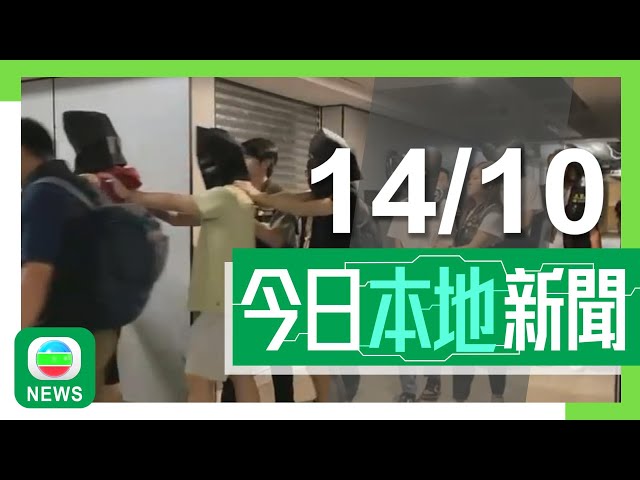 14/10
今日本地新聞
NEWS